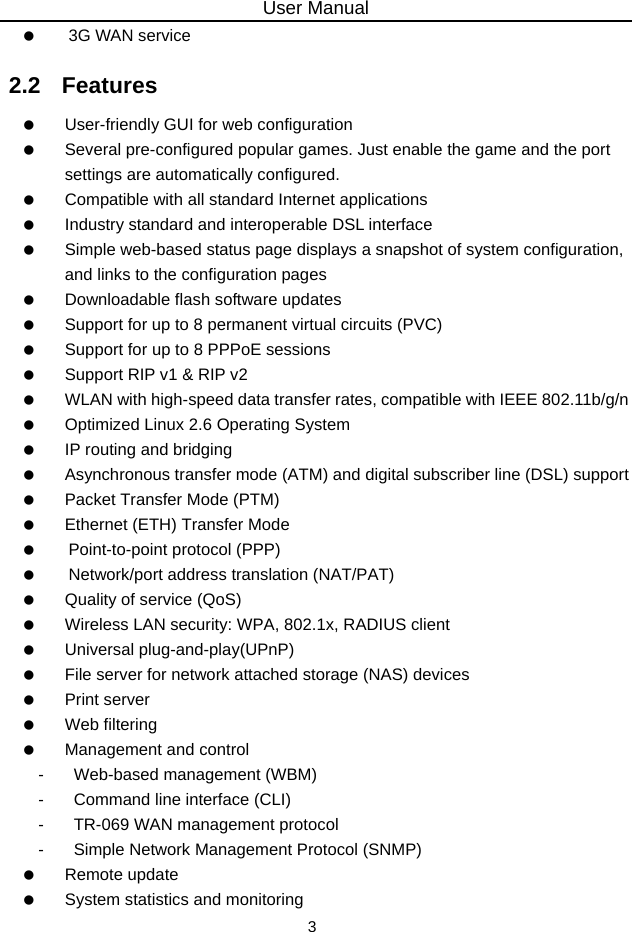 User Manual

● 3G WAN service

2.2 Features

● User-friendly GUI for web configuration
● Several pre-configured popular games. Just enable the game and the port settings are automatically configured.
● Compatible with all standard Internet applications
● Industry standard and interoperable DSL interface
● Simple web-based status page displays a snapshot of system configuration, and links to the configuration pages
● Downloadable flash software updates
● Support for up to 8 permanent virtual circuits (PVC)
● Support for up to 8 PPPoE sessions
● Support RIP v1 & RIP v2
● WLAN with high-speed data transfer rates, compatible with IEEE 802.11b/g/n
● Optimized Linux 2.6 Operating System
● IP routing and bridging
● Asynchronous transfer mode (ATM) and digital subscriber line (DSL) support
● Packet Transfer Mode (PTM)
● Ethernet (ETH) Transfer Mode
● Point-to-point protocol (PPP)
● Network/port address translation (NAT/PAT)
● Quality of service (QoS)
● Wireless LAN security: WPA, 802.1x, RADIUS client
● Universal plug-and-play(UPnP)
● File server for network attached storage (NAS) devices
● Print server
● Web filtering
● Management and control
- Web-based management (WBM)
- Command line interface (CLI)
- TR-069 WAN management protocol
- Simple Network Management Protocol (SNMP)
● Remote update
● System statistics and monitoring

3